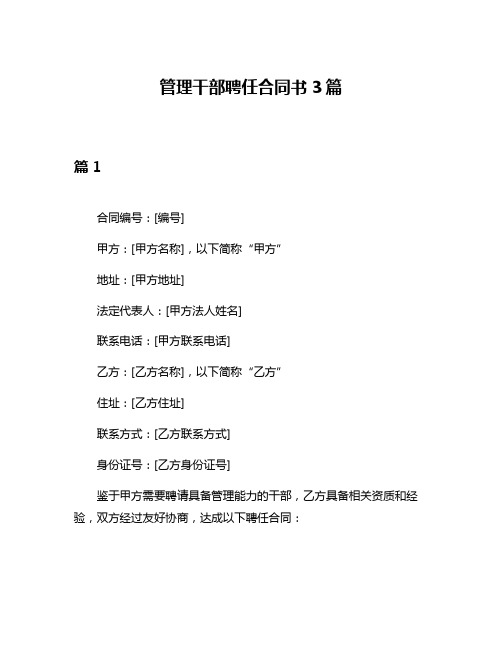 管理干部聘任合同书 3 篇

篇 1

合同编号：[编号]

甲方：[甲方名称]，以下简称“甲方”

地址：[甲方地址]

法定代表人：[甲方法人姓名]

联系电话：[甲方联系电话]

乙方：[乙方名称]，以下简称“乙方”

住址：[乙方住址]

联系方式：[乙方联系方式]

身份证号：[乙方身份证号]

鉴于甲方需要聘请具备管理能力的干部，乙方具备相关资质和经验，双方经过友好协商，达成以下聘任合同：